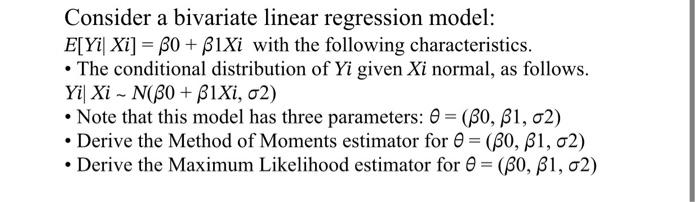 Consider a bivariate linear regression model:
$E[Yi| Xi] = \beta 0 + \beta 1Xi$ with the following characteristics.

• The conditional distribution of $Yi$ given $Xi$ normal, as follows. $Yi| Xi \sim N(\beta 0 + \beta 1Xi, \sigma 2)$

• Note that this model has three parameters: $\theta = (\beta 0, \beta 1, \sigma 2)$

• Derive the Method of Moments estimator for $\theta = (\beta 0, \beta 1, \sigma 2)$

• Derive the Maximum Likelihood estimator for $\theta = (\beta 0, \beta 1, \sigma 2)$